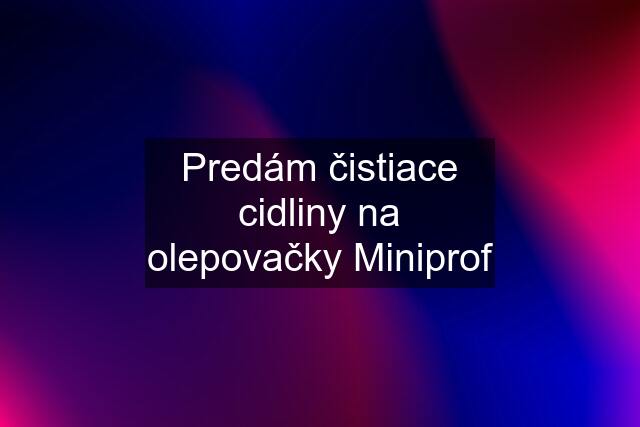 Predám čistiace cidliny na olepovačky Miniprof